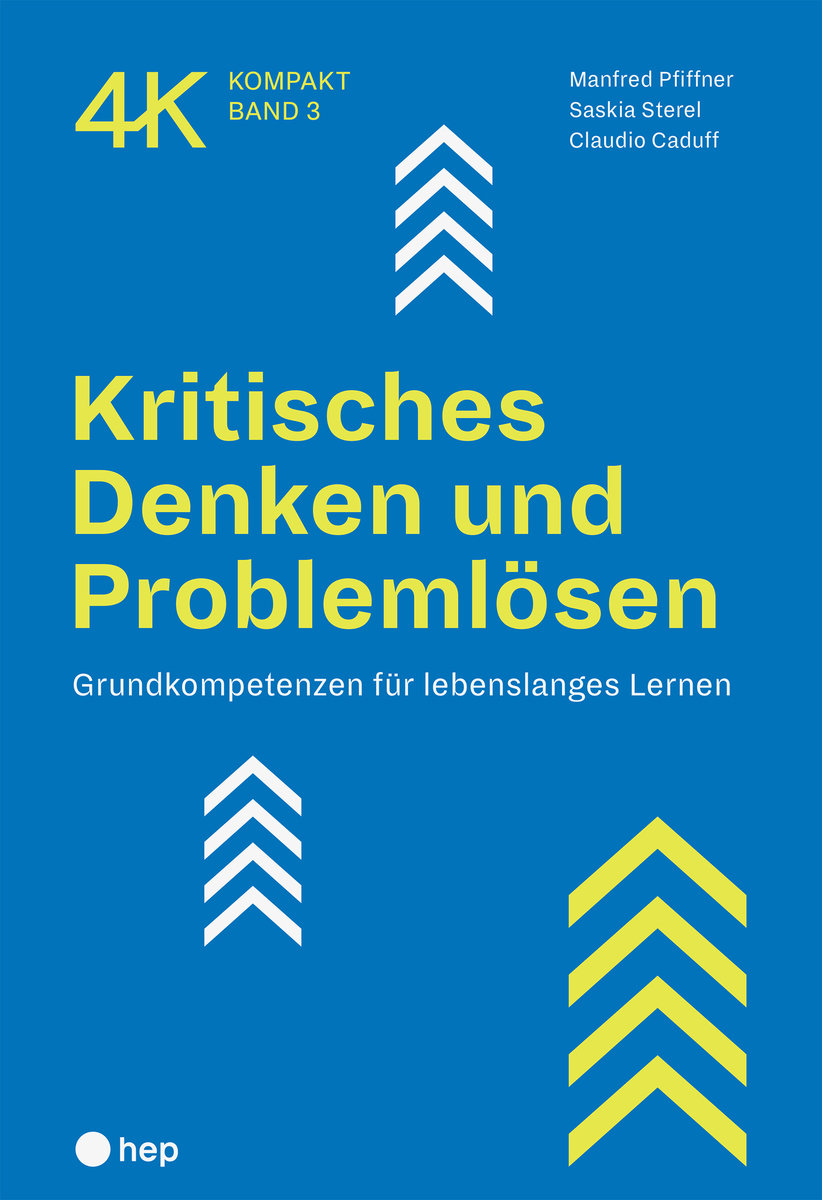 4K KOMPAKT BAND 3

Manfred Pfiffner
Saskia Sterel
Claudio Caduff

Kritisches Denken und Problemlösen

Grundkompetenzen für lebenslanges Lernen

hep